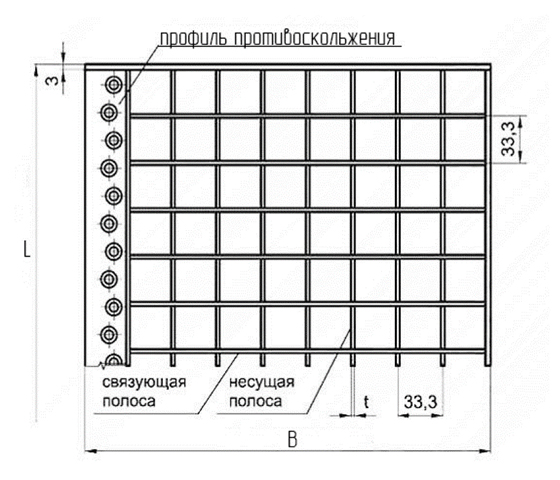 профиль противоскольжения

3

33,3

L

связующая полоса

несущая полоса

t

33,3

B